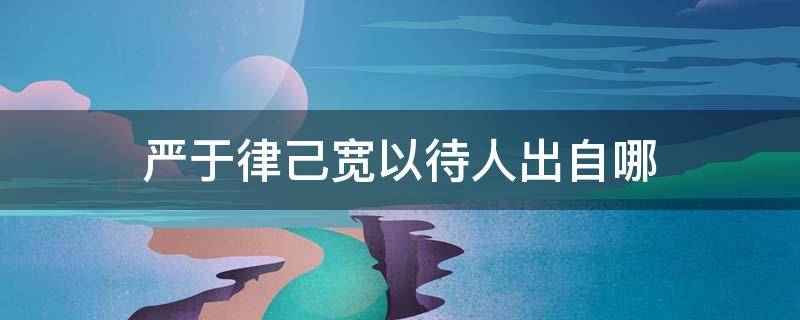 严于律己宽以待人出自哪